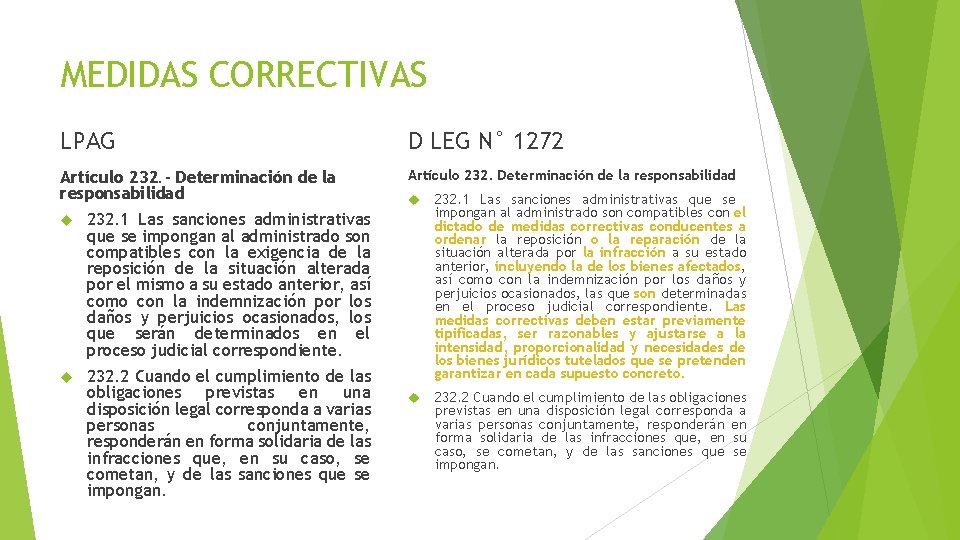 MEDIDAS CORRECTIVAS

LPAG

Artículo 232.- Determinación de la responsabilidad

232.1 Las sanciones administrativas que se impongan al administrado son compatibles con la exigencia de la reposición de la situación alterada por el mismo a su estado anterior, así como con la indemnización por los daños y perjuicios ocasionados, los que serán determinados en el proceso judicial correspondiente.

232.2 Cuando el cumplimiento de las obligaciones previstas en una disposición legal corresponda a varias personas conjuntamente, responderán en forma solidaria de las infracciones que, en su caso, se cometan, y de las sanciones que se impongan.

D LEG N° 1272

Artículo 232. Determinación de la responsabilidad

232.1 Las sanciones administrativas que se impongan al administrado son compatibles con el dictado de medidas correctivas conducentes a ordenar la reposición o la reparación de la situación alterada por la infracción a su estado anterior, incluyendo la de los bienes afectados, así como con la indemnización por los daños y perjuicios ocasionados, las que son determinadas en el proceso judicial correspondiente. Las medidas correctivas deben estar previamente tipificadas, ser razonables y ajustarse a la intensidad, proporcionalidad y necesidades de los bienes jurídicos tutelados que se pretenden garantizar en cada supuesto concreto.

232.2 Cuando el cumplimiento de las obligaciones previstas en una disposición legal corresponda a varias personas conjuntamente, responderán en forma solidaria de las infracciones que, en su caso, se cometan, y de las sanciones que se impongan.